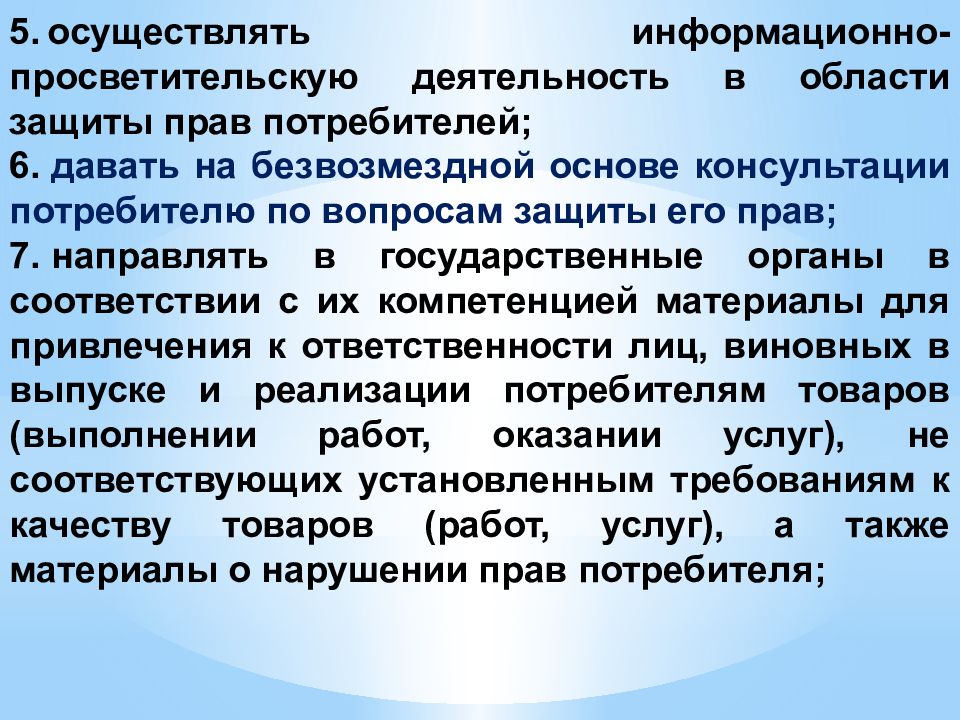 5. осуществлять информационно-просветительскую деятельность в области защиты прав потребителей;

6. давать на безвозмездной основе консультации потребителю по вопросам защиты его прав;

7. направлять в государственные органы в соответствии с их компетенцией материалы для привлечения к ответственности лиц, виновных в выпуске и реализации потребителям товаров (выполнении работ, оказании услуг), не соответствующих установленным требованиям к качеству товаров (работ, услуг), а также материалы о нарушении прав потребителя;